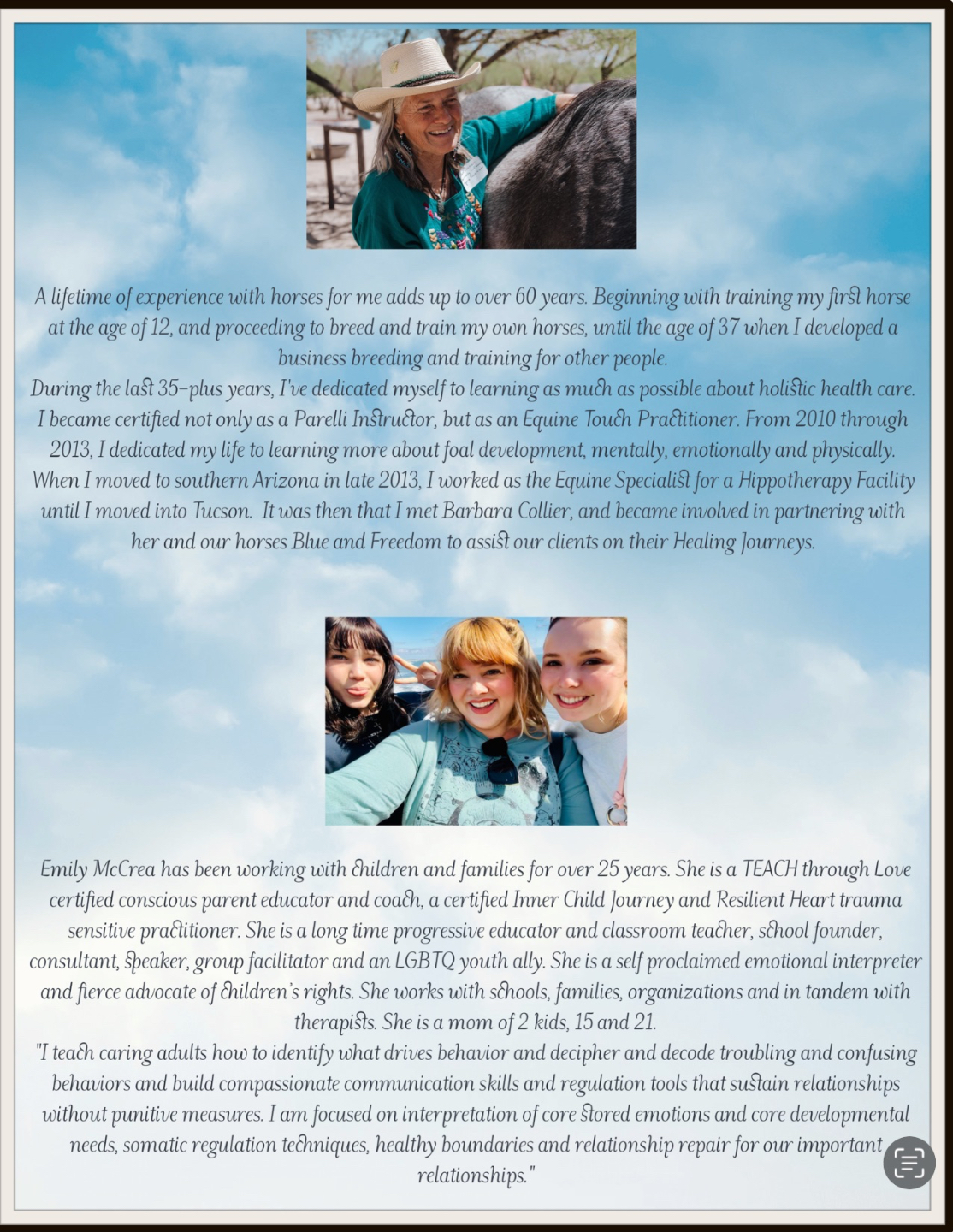 A lifetime of experience with horses for me adds up to over 60 years. Beginning with training my first horse at the age of 12, and proceeding to breed and train my own horses, until the age of 37 when I developed a business breeding and training for other people.
During the last 35-plus years, I've dedicated myself to learning as much as possible about holistic health care. I became certified not only as a Parelli Instructor, but as an Equine Touch Practitioner. From 2010 through 2013, I dedicated my life to learning more about foal development, mentally, emotionally and physically. When I moved to southern Arizona in late 2013, I worked as the Equine Specialist for a Hippotherapy Facility until I moved into Tucson. It was then that I met Barbara Collier, and became involved in partnering with her and our horses Blue and Freedom to assist our clients on their Healing Journeys.

Emily McCrea has been working with children and families for over 25 years. She is a TEACH through Love certified conscious parent educator and coach, a certified Inner Child Journey and Resilient Heart trauma sensitive practitioner. She is a long time progressive educator and classroom teacher, school founder, consultant, speaker, group facilitator and an LGBTQ youth ally. She is a self proclaimed emotional interpreter and fierce advocate of children's rights. She works with schools, families, organizations and in tandem with therapists. She is a mom of 2 kids, 15 and 21.
"I teach caring adults how to identify what drives behavior and decipher and decode troubling and confusing behaviors and build compassionate communication skills and regulation tools that sustain relationships without punitive measures. I am focused on interpretation of core stored emotions and core developmental needs, somatic regulation techniques, healthy boundaries and relationship repair for our important relationships."